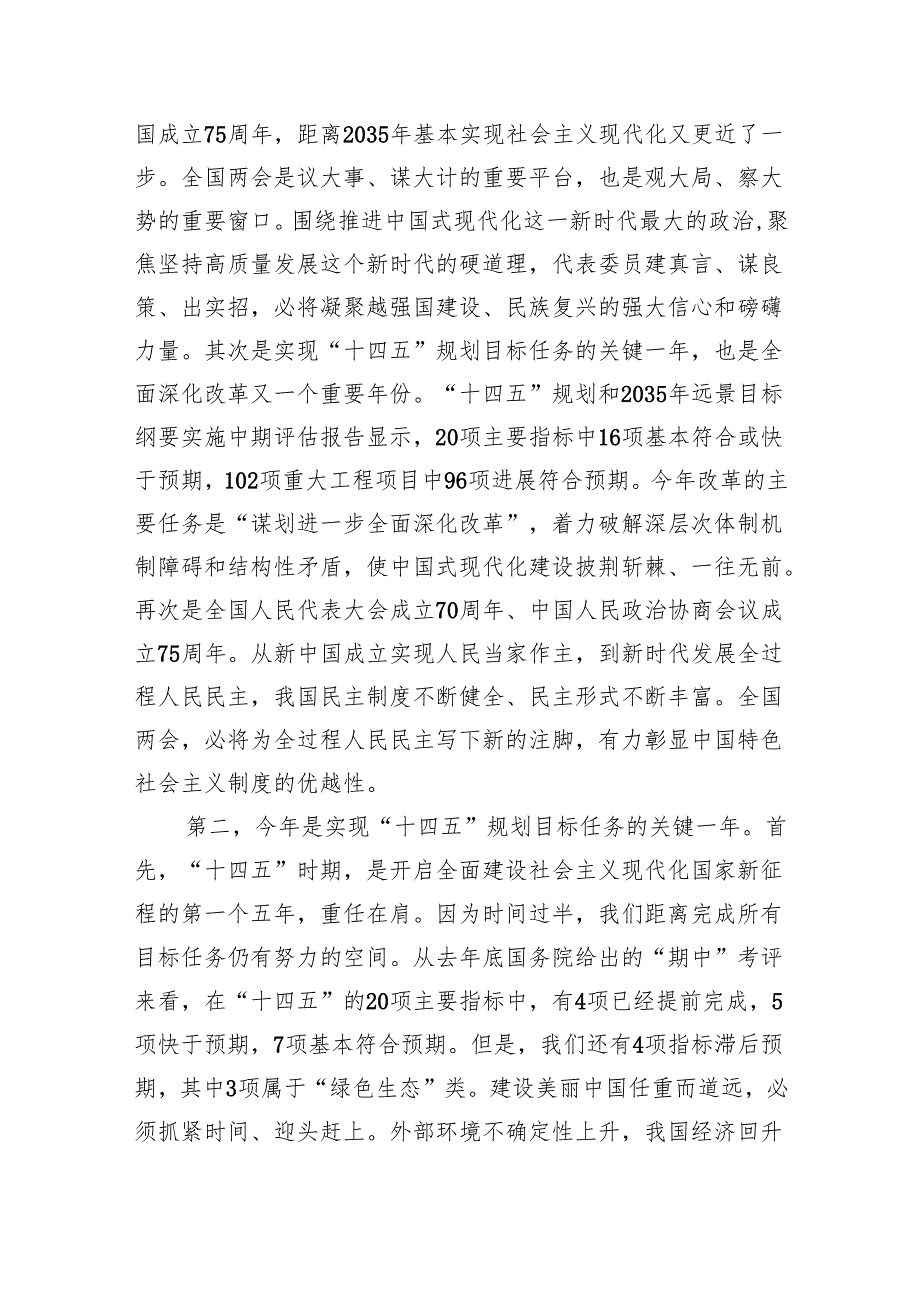 国成立75周年，距离2035年基本实现社会主义现代化又更近了一步。全国两会是议大事、谋大计的重要平台，也是观大局、察大势的重要窗口。围绕推进中国式现代化这一新时代最大的政治，聚焦坚持高质量发展这个新时代的硬道理，代表委员建真言、谋良策、出实招，必将凝聚越强国建设、民族复兴的强大信心和磅礴力量。其次是实现“十四五”规划目标任务的关键一年，也是全面深化改革又一个重要年份。“十四五”规划和2035年远景目标纲要实施中期评估报告显示，20项主要指标中16项基本符合或快于预期，102项重大工程项目中96项进展符合预期。今年改革的主要任务是“谋划进一步全面深化改革”，着力破解深层次体制机制障碍和结构性矛盾，使中国式现代化建设披荆斩棘、一往无前。再次是全国人民代表大会成立70周年、中国人民政治协商会议成立75周年。从新中国成立实现人民当家作主，到新时代发展全过程人民民主，我国民主制度不断健全、民主形式不断丰富。全国两会，必将为全过程人民民主写下新的注脚，有力彰显中国特色社会主义制度的优越性。

第二，今年是实现“十四五”规划目标任务的关键一年。首先，“十四五”时期，是开启全面建设社会主义现代化国家新征程的第一个五年，重任在肩。因为时间过半，我们距离完成所有目标任务仍有努力的空间。从去年底国务院给出的“期中”考评来看，在“十四五”的20项主要指标中，有4项已经提前完成，5项快于预期，7项基本符合预期。但是，我们还有4项指标滞后预期，其中3项属于“绿色生态”类。建设美丽中国任重而道远，必须抓紧时间、迎头赶上。外部环境不确定性上升，我国经济回升